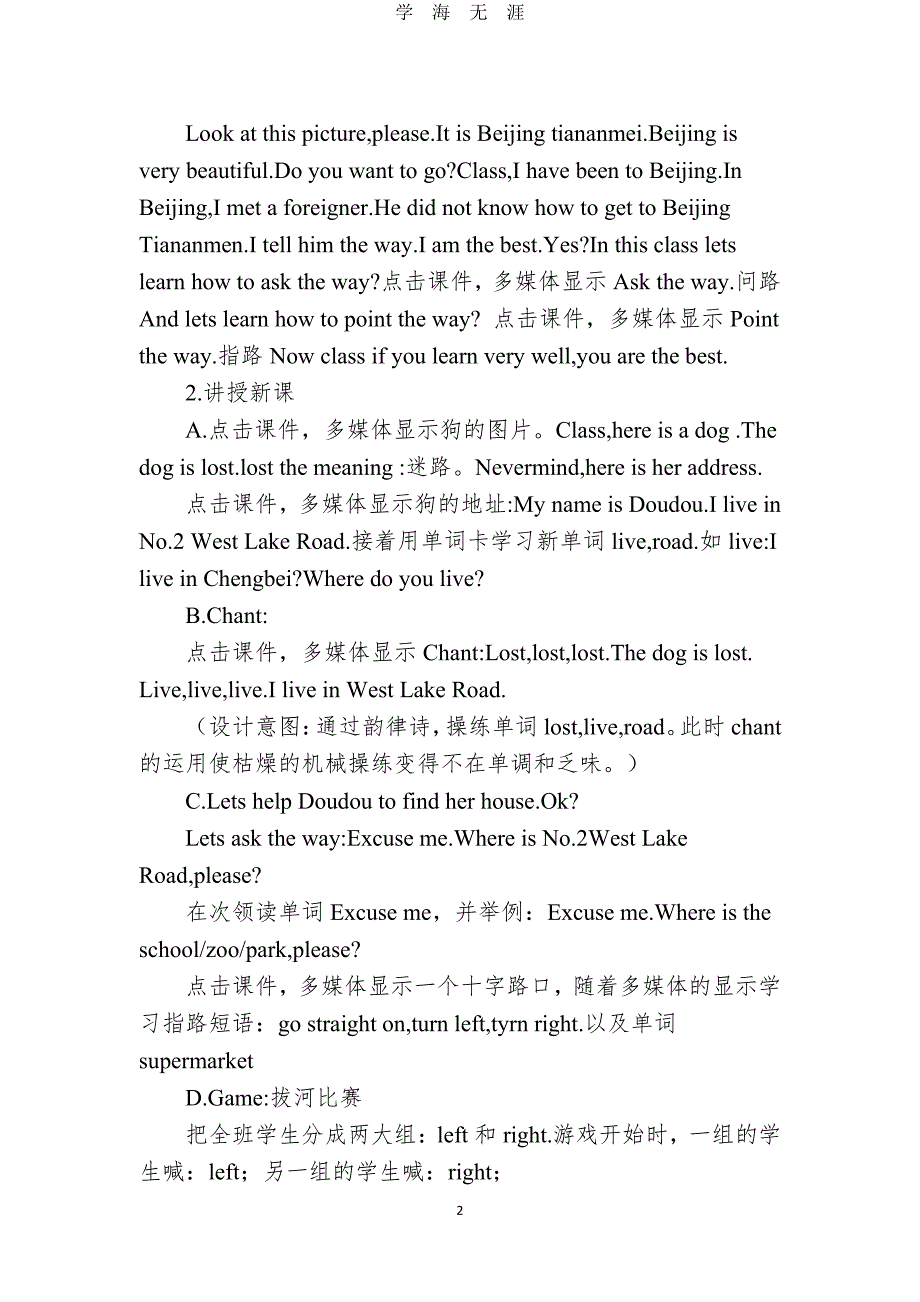 学 海 无 涯

Look at this picture,please.It is Beijing tiananmei.Beijing is very beautiful.Do you want to go?Class,I have been to Beijing.In Beijing,I met a foreigner.He did not know how to get to Beijing Tiananmen.I tell him the way.I am the best.Yes?In this class lets learn how to ask the way?点击课件，多媒体显示 Ask the way.问路 And lets learn how to point the way? 点击课件，多媒体显示 Point the way.指路 Now class if you learn very well,you are the best.

2.讲授新课

A.点击课件，多媒体显示狗的图片。Class,here is a dog .The dog is lost.lost the meaning :迷路。Nevermind,here is her address.

点击课件，多媒体显示狗的地址:My name is Doudou.I live in No.2 West Lake Road.接着用单词卡学习新单词 live,road.如 live:I live in Chengbei?Where do you live?

B.Chant:

点击课件，多媒体显示 Chant:Lost,lost,lost.The dog is lost. Live,live,live.I live in West Lake Road.

（设计意图:通过韵律诗，操练单词 lost,live,road。此时 chant 的运用使枯燥的机械操练变得不在单调和乏味。）

C.Lets help Doudou to find her house.Ok?

Lets ask the way:Excuse me.Where is No.2West Lake Road,please?

在次领读单词 Excuse me，并举例：Excuse me.Where is the school/zoo/park,please?

点击课件，多媒体显示一个十字路口，随着多媒体的显示学习指路短语：go straight on,turn left,tyrn right.以及单词 supermarket

D.Game:拔河比赛

把全班学生分成两大组：left 和 right.游戏开始时，一组的学生喊：left；另一组的学生喊：right；

2